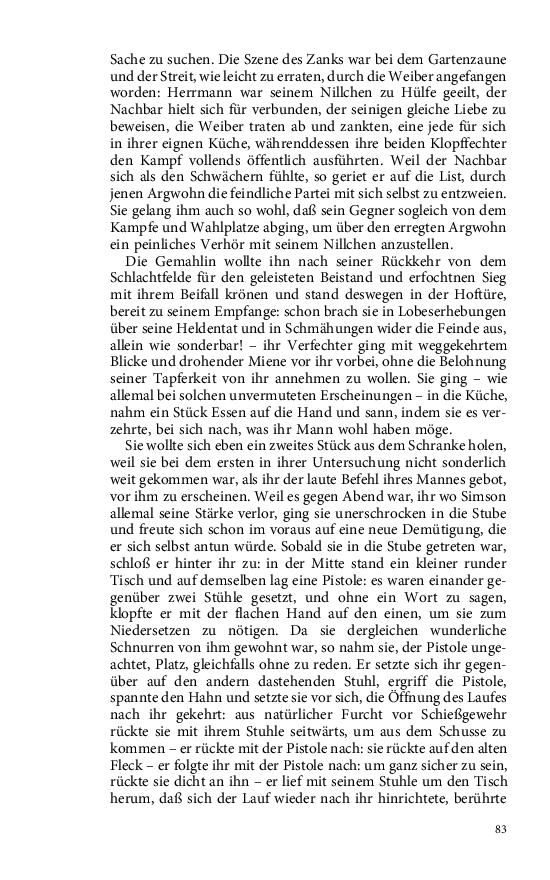 Sache zu suchen. Die Szene des Zanks war bei dem Gartenzaune und der Streit, wie leicht zu erraten, durch die Weiber angefangen worden: Herrmann war seinem Nillchen zu Hülfe geeilt, der Nachbar hielt sich für verbunden, der seinigen gleiche Liebe zu beweisen, die Weiber traten ab und zankten, eine jede für sich in ihrer eignen Küche, währenddessen ihre beiden Klopffechter den Kampf vollends öffentlich ausführten. Weil der Nachbar sich als den Schwächern fühlte, so geriet er auf die List, durch jenen Argwohn die feindliche Partei mit sich selbst zu entzweien. Sie gelang ihm auch so wohl, daß sein Gegner sogleich von dem Kampfe und Wahlplatze abging, um über den erregten Argwohn ein peinliches Verhör mit seinem Nillchen anzustellen.

Die Gemahlin wollte ihn nach seiner Rückkehr von dem Schlachtfelde für den geleisteten Beistand und erfochtnen Sieg mit ihrem Beifall krönen und stand deswegen in der Hoftüre, bereit zu seinem Empfange: schon brach sie in Lobeserhebungen über seine Heldentat und in Schmähungen wider die Feinde aus, allein wie sonderbar! – ihr Verfechter ging mit weggekehrtem Blicke und drohender Miene vor ihr vorbei, ohne die Belohnung seiner Tapferkeit von ihr annehmen zu wollen. Sie ging – wie allemal bei solchen unvermuteten Erscheinungen – in die Küche, nahm ein Stück Essen auf die Hand und sann, indem sie es verzehrte, bei sich nach, was ihr Mann wohl haben möge.

Sie wollte sich eben ein zweites Stück aus dem Schranke holen, weil sie bei dem ersten in ihrer Untersuchung nicht sonderlich weit gekommen war, als ihr der laute Befehl ihres Mannes gebot, vor ihm zu erscheinen. Weil es gegen Abend war, ihr wo Simson allemal seine Stärke verlor, ging sie unerschrocken in die Stube und freute sich schon im voraus auf eine neue Demütigung, die er sich selbst antun würde. Sobald sie in die Stube getreten war, schloß er hinter ihr zu: in der Mitte stand ein kleiner runder Tisch und auf demselben lag eine Pistole: es waren einander gegenüber zwei Stühle gesetzt, und ohne ein Wort zu sagen, klopfte er mit der flachen Hand auf den einen, um sie zum Niedersetzen zu nötigen. Da sie dergleichen wunderliche Schnurren von ihm gewohnt war, so nahm sie, der Pistole ungeachtet, Platz, gleichfalls ohne zu reden. Er setzte sich ihr gegenüber auf den andern dastehenden Stuhl, ergriff die Pistole, spannte den Hahn und setzte sie vor sich, die Öffnung des Laufes nach ihr gekehrt: aus natürlicher Furcht vor Schießgewehr rückte sie mit ihrem Stuhle seitwärts, um aus dem Schusse zu kommen – er rückte mit der Pistole nach: sie rückte auf den alten Fleck – er folgte ihr mit der Pistole nach: um ganz sicher zu sein, rückte sie dicht an ihn – er lief mit seinem Stuhle um den Tisch herum, daß sich der Lauf wieder nach ihr hinrichtete, berührte

83